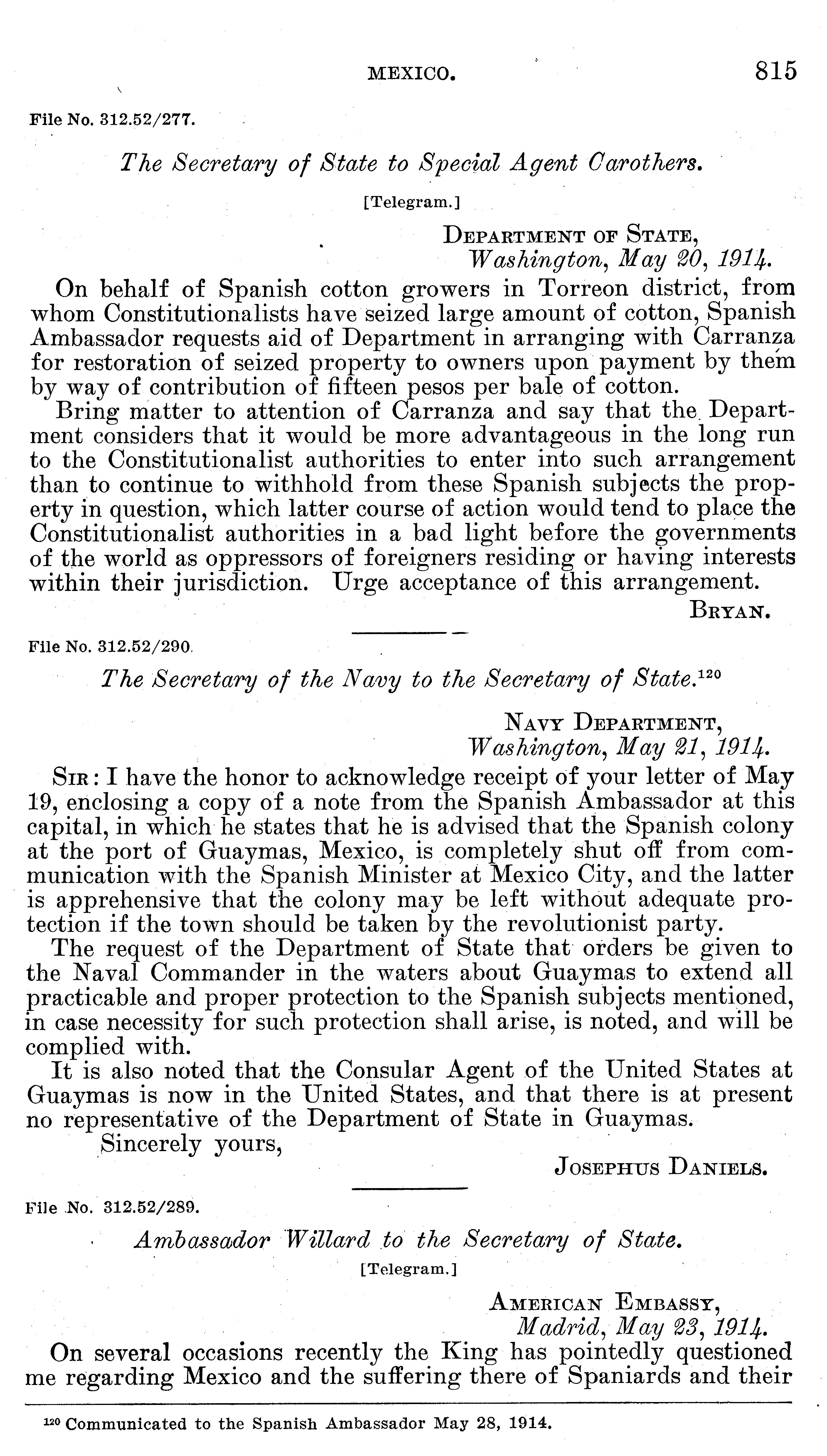 MEXICO. 815

File No. 312.52/277.

The Secretary of State to Special Agent Carothers.

[Telegram.]

DEPARTMENT OF STATE,
Washington, May 20, 1914.

On behalf of Spanish cotton growers in Torreon district, from whom Constitutionalists have seized large amount of cotton, Spanish Ambassador requests aid of Department in arranging with Carranza for restoration of seized property to owners upon payment by them by way of contribution of fifteen pesos per bale of cotton.

Bring matter to attention of Carranza and say that the Department considers that it would be more advantageous in the long run to the Constitutionalist authorities to enter into such arrangement than to continue to withhold from these Spanish subjects the property in question, which latter course of action would tend to place the Constitutionalist authorities in a bad light before the governments of the world as oppressors of foreigners residing or having interests within their jurisdiction. Urge acceptance of this arrangement.

BRYAN.

File No. 312.52/290.

The Secretary of the Navy to the Secretary of State.$^{120}$

NAVY DEPARTMENT,
Washington, May 21, 1914.

SIR: I have the honor to acknowledge receipt of your letter of May 19, enclosing a copy of a note from the Spanish Ambassador at this capital, in which he states that he is advised that the Spanish colony at the port of Guaymas, Mexico, is completely shut off from communication with the Spanish Minister at Mexico City, and the latter is apprehensive that the colony may be left without adequate protection if the town should be taken by the revolutionist party.

The request of the Department of State that orders be given to the Naval Commander in the waters about Guaymas to extend all practicable and proper protection to the Spanish subjects mentioned, in case necessity for such protection shall arise, is noted, and will be complied with.

It is also noted that the Consular Agent of the United States at Guaymas is now in the United States, and that there is at present no representative of the Department of State in Guaymas.

Sincerely yours,

JOSEPHUS DANIELS.

File No. 312.52/289.

Ambassador Willard to the Secretary of State.

[Telegram.]

AMERICAN EMBASSY,
Madrid, May 23, 1914.

On several occasions recently the King has pointedly questioned me regarding Mexico and the suffering there of Spaniards and their

$^{120}$ Communicated to the Spanish Ambassador May 28, 1914.